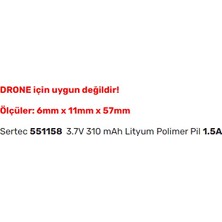 DRONE için uygun değildir!

Ölçüler: 6mm x 11mm x 57mm

Sertec 551158 3.7V 310 mAh Lityum Polimer Pil 1.5A